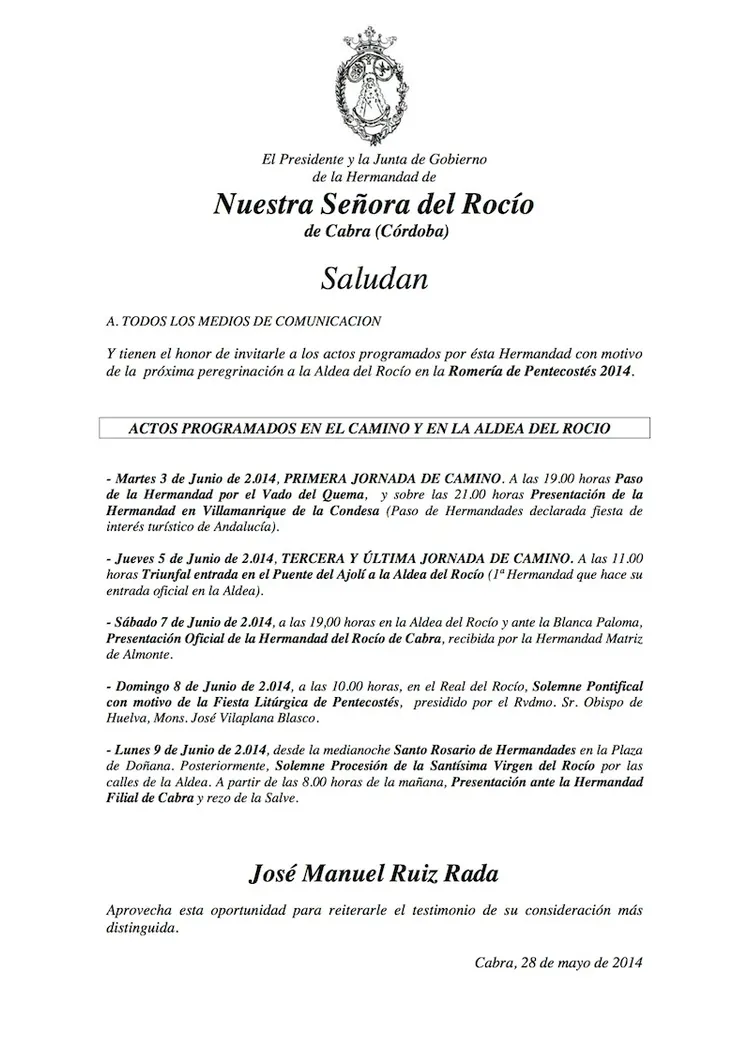 El Presidente y la Junta de Gobierno
de la Hermandad de

Nuestra Señora del Rocío
de Cabra (Córdoba)

Saludan

A. TODOS LOS MEDIOS DE COMUNICACION

Y tienen el honor de invitarle a los actos programados por ésta Hermandad con motivo de la próxima peregrinación a la Aldea del Rocío en la Romería de Pentecostés 2014.

ACTOS PROGRAMADOS EN EL CAMINO Y EN LA ALDEA DEL ROCIO

- Martes 3 de Junio de 2.014, PRIMERA JORNADA DE CAMINO. A las 19.00 horas Paso de la Hermandad por el Vado del Quema, y sobre las 21.00 horas Presentación de la Hermandad en Villamanrique de la Condesa (Paso de Hermandades declarada fiesta de interés turístico de Andalucía).

- Jueves 5 de Junio de 2.014, TERCERA Y ÚLTIMA JORNADA DE CAMINO. A las 11.00 horas Triunfal entrada en el Puente del Ajolí a la Aldea del Rocío (1ª Hermandad que hace su entrada oficial en la Aldea).

- Sábado 7 de Junio de 2.014, a las 19,00 horas en la Aldea del Rocío y ante la Blanca Paloma, Presentación Oficial de la Hermandad del Rocío de Cabra, recibida por la Hermandad Matriz de Almonte.

- Domingo 8 de Junio de 2.014, a las 10.00 horas, en el Real del Rocío, Solemne Pontifical con motivo de la Fiesta Litúrgica de Pentecostés, presidido por el Rvdmo. Sr. Obispo de Huelva, Mons. José Vilaplana Blasco.

- Lunes 9 de Junio de 2.014, desde la medianoche Santo Rosario de Hermandades en la Plaza de Doñana. Posteriormente, Solemne Procesión de la Santísima Virgen del Rocío por las calles de la Aldea. A partir de las 8.00 horas de la mañana, Presentación ante la Hermandad Filial de Cabra y rezo de la Salve.

José Manuel Ruiz Rada

Aprovecha esta oportunidad para reiterarle el testimonio de su consideración más distinguida.

Cabra, 28 de mayo de 2014